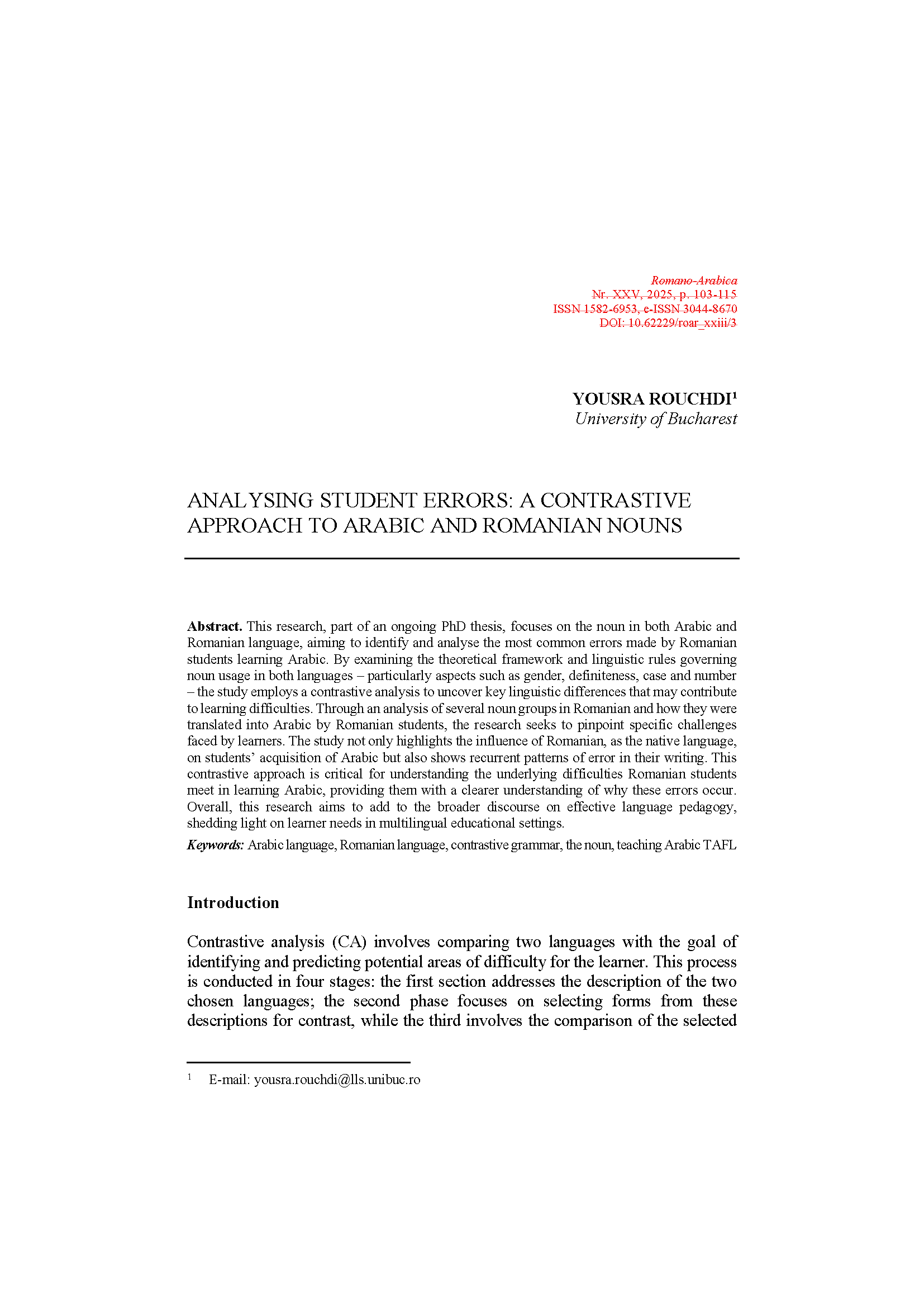 Romano-Arabica
Nr. XXV, 2025, p. 103-115
ISSN 1582-6953, e-ISSN 3044-8670
DOI: 10.62229/roar_xxiii/3

YOUSRA ROUCHDI$^1$
University of Bucharest

ANALYSING STUDENT ERRORS: A CONTRASTIVE APPROACH TO ARABIC AND ROMANIAN NOUNS

Abstract. This research, part of an ongoing PhD thesis, focuses on the noun in both Arabic and Romanian language, aiming to identify and analyse the most common errors made by Romanian students learning Arabic. By examining the theoretical framework and linguistic rules governing noun usage in both languages – particularly aspects such as gender, definiteness, case and number – the study employs a contrastive analysis to uncover key linguistic differences that may contribute to learning difficulties. Through an analysis of several noun groups in Romanian and how they were translated into Arabic by Romanian students, the research seeks to pinpoint specific challenges faced by learners. The study not only highlights the influence of Romanian, as the native language, on students' acquisition of Arabic but also shows recurrent patterns of error in their writing. This contrastive approach is critical for understanding the underlying difficulties Romanian students meet in learning Arabic, providing them with a clearer understanding of why these errors occur. Overall, this research aims to add to the broader discourse on effective language pedagogy, shedding light on learner needs in multilingual educational settings.

Keywords: Arabic language, Romanian language, contrastive grammar, the noun, teaching Arabic TAFL

Introduction

Contrastive analysis (CA) involves comparing two languages with the goal of identifying and predicting potential areas of difficulty for the learner. This process is conducted in four stages: the first section addresses the description of the two chosen languages; the second phase focuses on selecting forms from these descriptions for contrast, while the third involves the comparison of the selected

$^1$ E-mail: yousra.rouchdi@lls.unibuc.ro